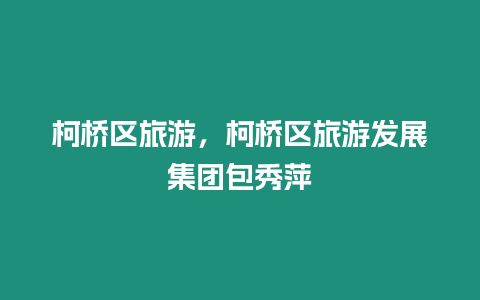 柯桥区旅游，柯桥区旅游发展集团包秀萍